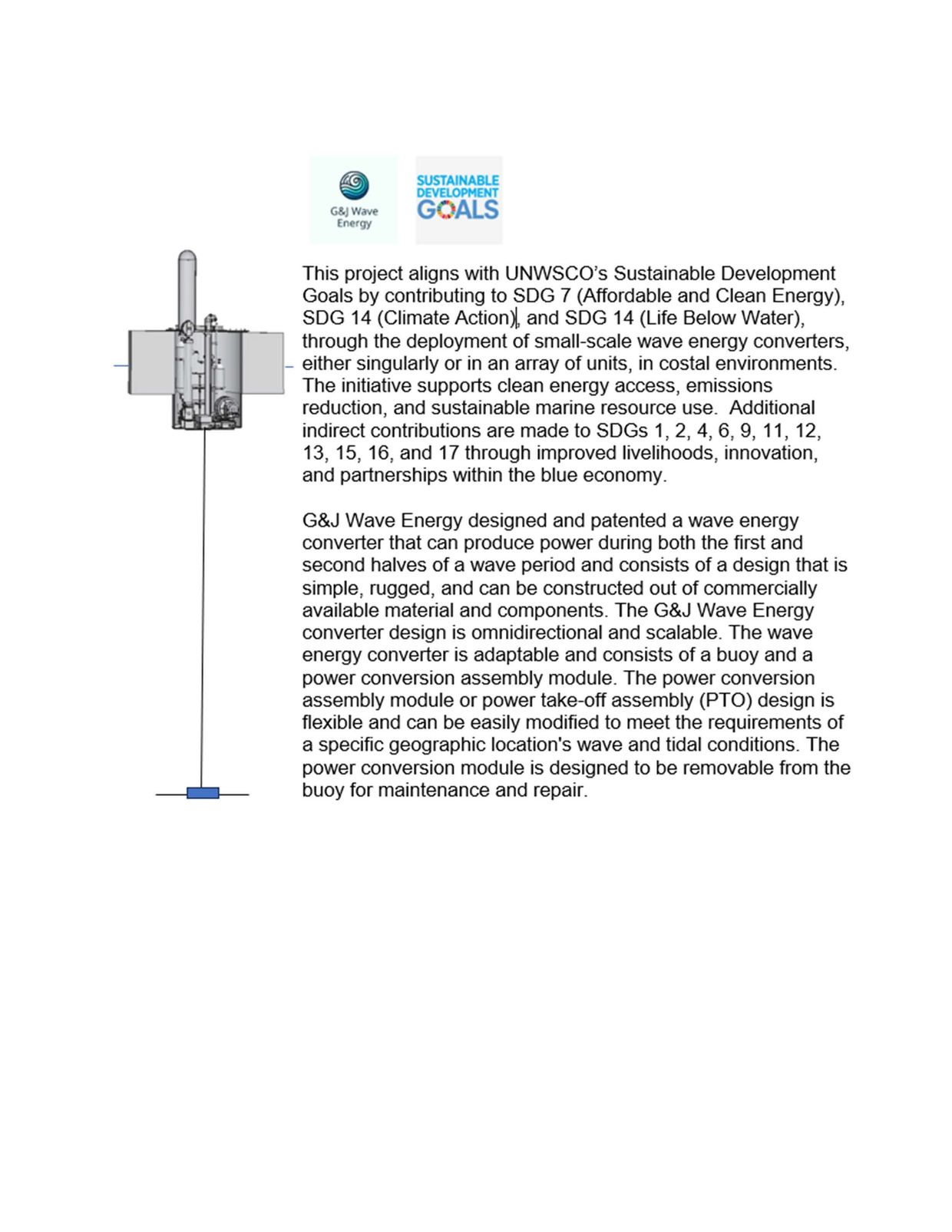 G&J Wave Energy

SUSTAINABLE DEVELOPMENT GOALS

This project aligns with UNWSCO's Sustainable Development Goals by contributing to SDG 7 (Affordable and Clean Energy), SDG 14 (Climate Action), and SDG 14 (Life Below Water), through the deployment of small-scale wave energy converters, either singularly or in an array of units, in costal environments. The initiative supports clean energy access, emissions reduction, and sustainable marine resource use. Additional indirect contributions are made to SDGs 1, 2, 4, 6, 9, 11, 12, 13, 15, 16, and 17 through improved livelihoods, innovation, and partnerships within the blue economy.

G&J Wave Energy designed and patented a wave energy converter that can produce power during both the first and second halves of a wave period and consists of a design that is simple, rugged, and can be constructed out of commercially available material and components. The G&J Wave Energy converter design is omnidirectional and scalable. The wave energy converter is adaptable and consists of a buoy and a power conversion assembly module. The power conversion assembly module or power take-off assembly (PTO) design is flexible and can be easily modified to meet the requirements of a specific geographic location's wave and tidal conditions. The power conversion module is designed to be removable from the buoy for maintenance and repair.